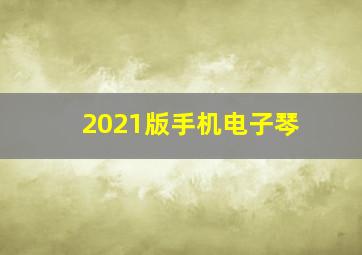 2021版手机电子琴